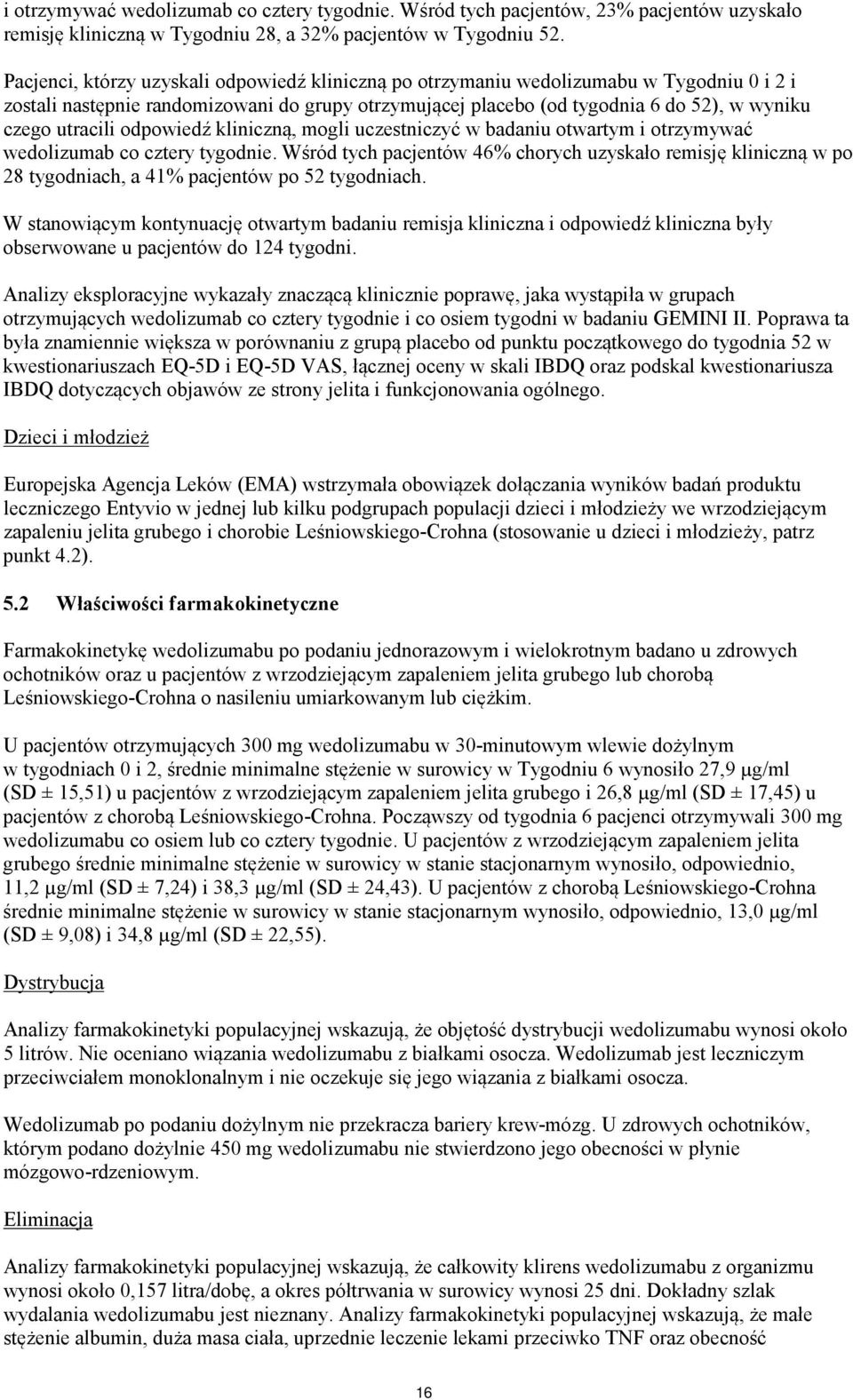 i otrzymywać wedolizumab co cztery tygodnie. Wśród tych pacjentów, 23% pacjentów uzyskało remisję kliniczną w Tygodniu 28, a 32% pacjentów w Tygodniu 52.

Pacjenci, którzy uzyskali odpowiedź kliniczną po otrzymaniu wedolizumabu w Tygodniu 0 i 2 i zostali następnie randomizowani do grupy otrzymującej placebo (od tygodnia 6 do 52), w wyniku czego utracili odpowiedź kliniczną, mogli uczestniczyć w badaniu otwartym i otrzymywać wedolizumab co cztery tygodnie. Wśród tych pacjentów 46% chorych uzyskało remisję kliniczną w po 28 tygodniach, a 41% pacjentów po 52 tygodniach.

W stanowiącym kontynuację otwartym badaniu remisja kliniczna i odpowiedź kliniczna były obserwowane u pacjentów do 124 tygodni.

Analizy eksploracyjne wykazały znaczącą klinicznie poprawę, jaka wystąpiła w grupach otrzymujących wedolizumab co cztery tygodnie i co osiem tygodni w badaniu GEMINI II. Poprawa ta była znamiennie większa w porównaniu z grupą placebo od punktu początkowego do tygodnia 52 w kwestionariuszach EQ-5D i EQ-5D VAS, łącznej oceny w skali IBDQ oraz podskal kwestionariusza IBDQ dotyczących objawów ze strony jelita i funkcjonowania ogólnego.

Dzieci i młodzież

Europejska Agencja Leków (EMA) wstrzymała obowiązek dołączania wyników badań produktu leczniczego Entyvio w jednej lub kilku podgrupach populacji dzieci i młodzieży we wrzodziejącym zapaleniu jelita grubego i chorobie Leśniowskiego-Crohna (stosowanie u dzieci i młodzieży, patrz punkt 4.2).

5.2 Właściwości farmakokinetyczne

Farmakokinetykę wedolizumabu po podaniu jednorazowym i wielokrotnym badano u zdrowych ochotników oraz u pacjentów z wrzodziejącym zapaleniem jelita grubego lub chorobą Leśniowskiego-Crohna o nasileniu umiarkowanym lub ciężkim.

U pacjentów otrzymujących 300 mg wedolizumabu w 30-minutowym wlewie dożylnym w tygodniach 0 i 2, średnie minimalne stężenie w surowicy w Tygodniu 6 wynosiło 27,9 µg/ml (SD ± 15,51) u pacjentów z wrzodziejącym zapaleniem jelita grubego i 26,8 µg/ml (SD ± 17,45) u pacjentów z chorobą Leśniowskiego-Crohna. Począwszy od tygodnia 6 pacjenci otrzymywali 300 mg wedolizumabu co osiem lub co cztery tygodnie. U pacjentów z wrzodziejącym zapaleniem jelita grubego średnie minimalne stężenie w surowicy w stanie stacjonarnym wynosiło, odpowiednio, 11,2 µg/ml (SD ± 7,24) i 38,3 µg/ml (SD ± 24,43). U pacjentów z chorobą Leśniowskiego-Crohna średnie minimalne stężenie w surowicy w stanie stacjonarnym wynosiło, odpowiednio, 13,0 µg/ml (SD ± 9,08) i 34,8 µg/ml (SD ± 22,55).

Dystrybucja

Analizy farmakokinetyki populacyjnej wskazują, że objętość dystrybucji wedolizumabu wynosi około 5 litrów. Nie oceniano wiązania wedolizumabu z białkami osocza. Wedolizumab jest leczniczym przeciwciałem monoklonalnym i nie oczekuje się jego wiązania z białkami osocza.

Wedolizumab po podaniu dożylnym nie przekracza bariery krew-mózg. U zdrowych ochotników, którym podano dożylnie 450 mg wedolizumabu nie stwierdzono jego obecności w płynie mózgowo-rdzeniowym.

Eliminacja

Analizy farmakokinetyki populacyjnej wskazują, że całkowity klirens wedolizumabu z organizmu wynosi około 0,157 litra/dobę, a okres półtrwania w surowicy wynosi 25 dni. Dokładny szlak wydalania wedolizumabu jest nieznany. Analizy farmakokinetyki populacyjnej wskazują, że małe stężenie albumin, duża masa ciała, uprzednie leczenie lekami przeciwko TNF oraz obecność

16